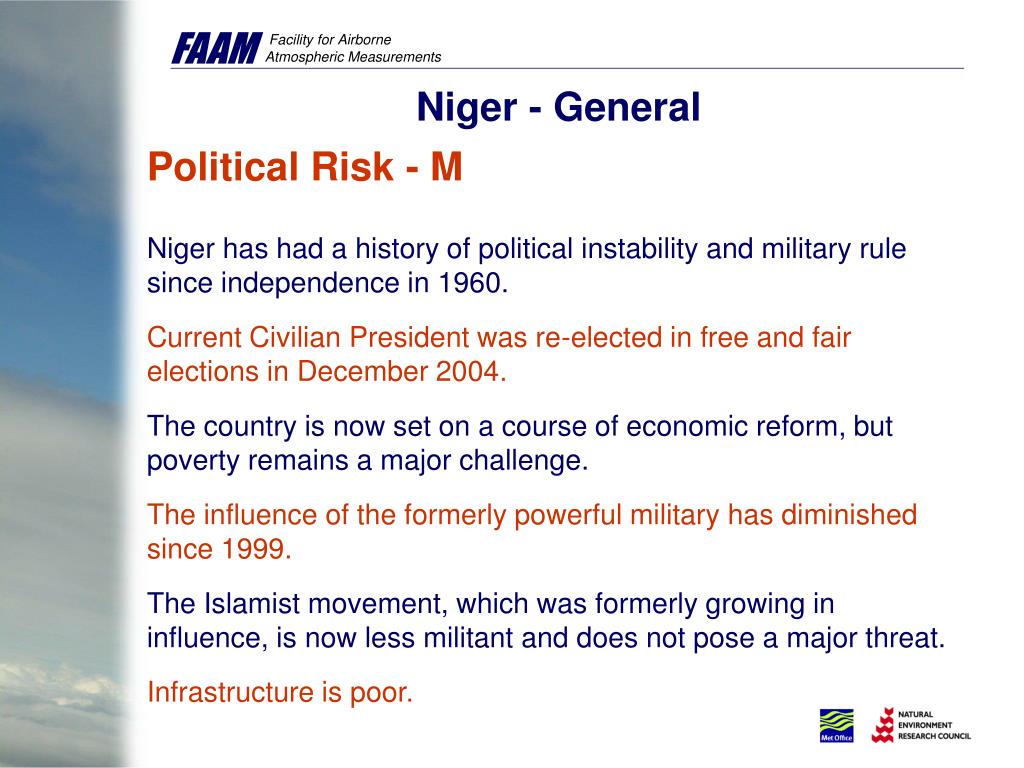 FAAM Facility for Airborne Atmospheric Measurements

Niger - General

Political Risk - M

Niger has had a history of political instability and military rule since independence in 1960.

Current Civilian President was re-elected in free and fair elections in December 2004.

The country is now set on a course of economic reform, but poverty remains a major challenge.

The influence of the formerly powerful military has diminished since 1999.

The Islamist movement, which was formerly growing in influence, is now less militant and does not pose a major threat.

Infrastructure is poor.

Met Office

NATURAL ENVIRONMENT RESEARCH COUNCIL